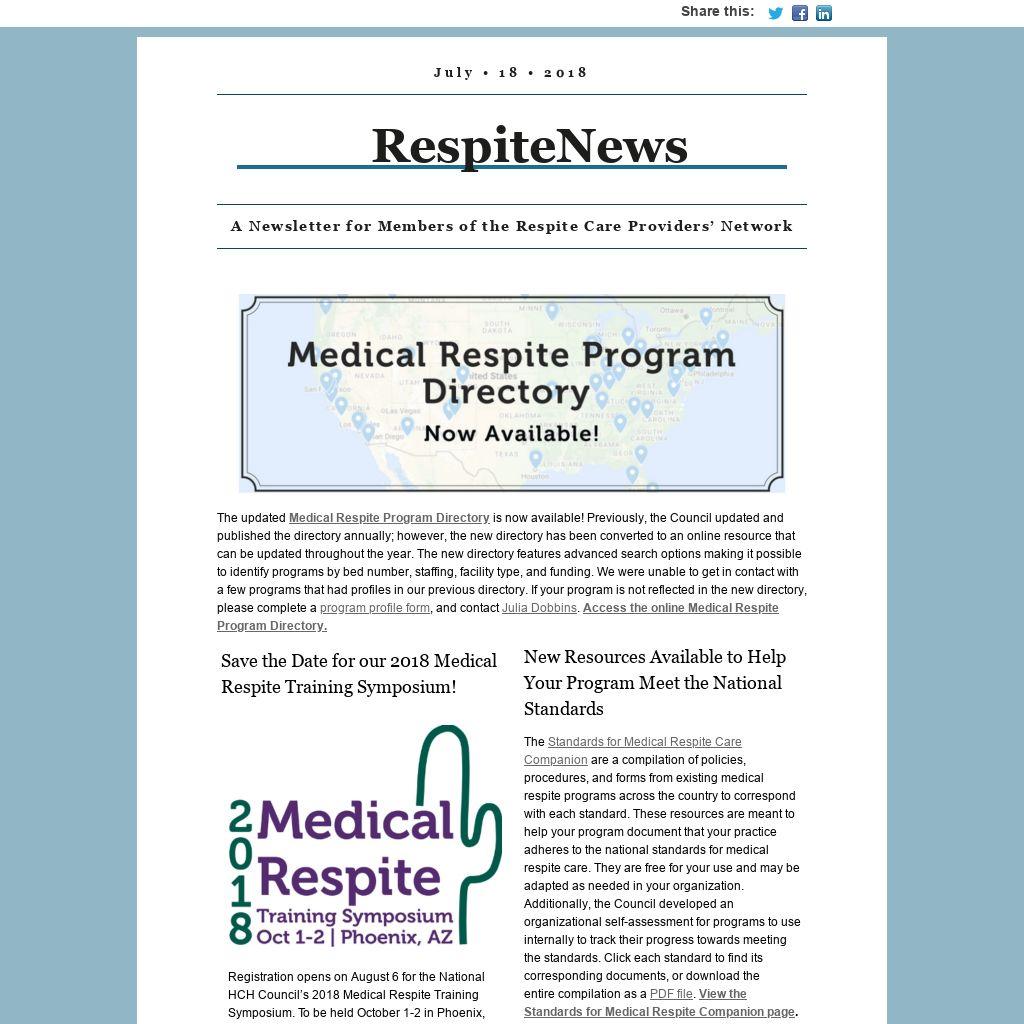 Share this:

July • 18 • 2018

RespiteNews

A Newsletter for Members of the Respite Care Providers' Network

Medical Respite Program Directory
Now Available!

The updated Medical Respite Program Directory is now available! Previously, the Council updated and published the directory annually; however, the new directory has been converted to an online resource that can be updated throughout the year. The new directory features advanced search options making it possible to identify programs by bed number, staffing, facility type, and funding. We were unable to get in contact with a few programs that had profiles in our previous directory. If your program is not reflected in the new directory, please complete a program profile form, and contact Julia Dobbins. Access the online Medical Respite Program Directory.

Save the Date for our 2018 Medical Respite Training Symposium!

2018 Medical Respite
Training Symposium
Oct 1-2 | Phoenix, AZ

Registration opens on August 6 for the National HCH Council's 2018 Medical Respite Training Symposium. To be held October 1-2 in Phoenix,

New Resources Available to Help Your Program Meet the National Standards

The Standards for Medical Respite Care Companion are a compilation of policies, procedures, and forms from existing medical respite programs across the country to correspond with each standard. These resources are meant to help your program document that your practice adheres to the national standards for medical respite care. They are free for your use and may be adapted as needed in your organization. Additionally, the Council developed an organizational self-assessment for programs to use internally to track their progress towards meeting the standards. Click each standard to find its corresponding documents, or download the entire compilation as a PDF file. View the Standards for Medical Respite Companion page.